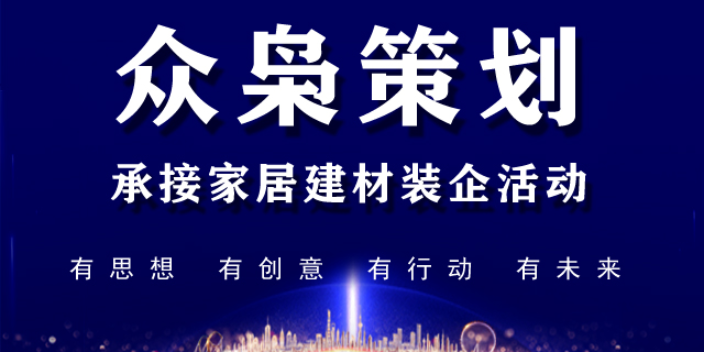 众枭策划

承接家居建材装企活动

有思想 有创意 有行动 有未来